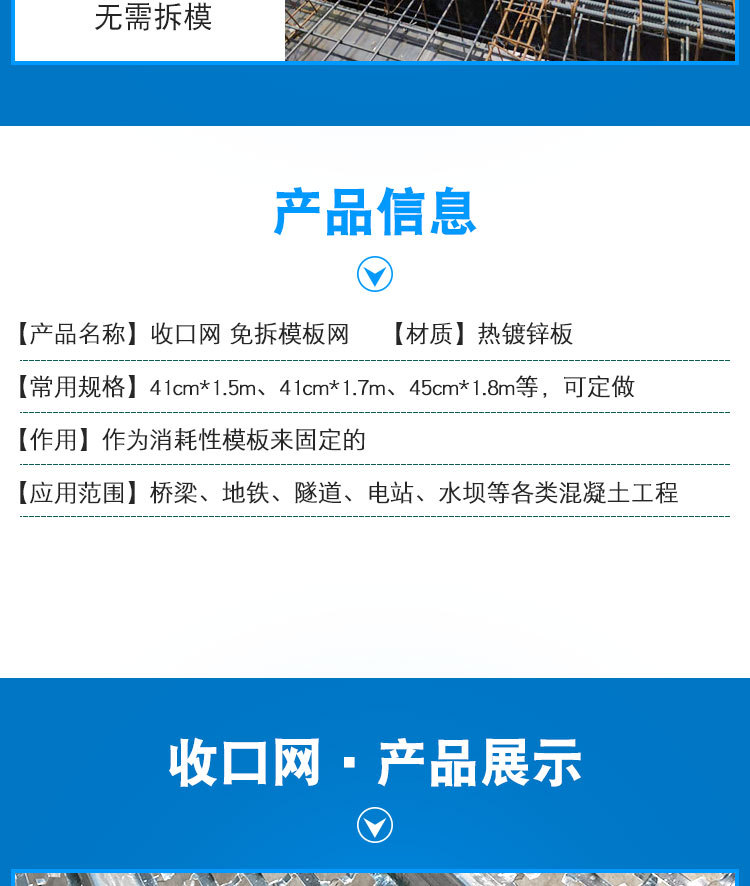 无需拆模

产品信息

【产品名称】收口网 免拆模板网　【材质】热镀锌板

【常用规格】41cm*1.5m、41cm*1.7m、45cm*1.8m等，可定做

【作用】作为消耗性模板来固定的

【应用范围】桥梁、地铁、隧道、电站、水坝等各类混凝土工程

收口网 · 产品展示